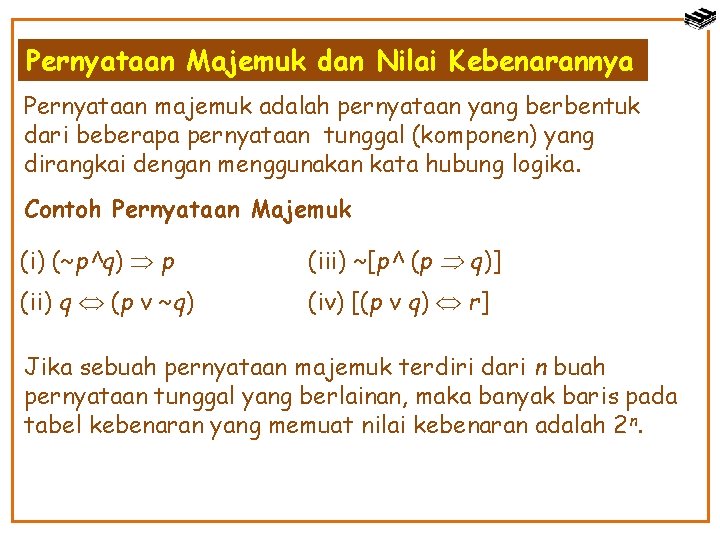 Pernyataan Majemuk dan Nilai Kebenarannya

Pernyataan majemuk adalah pernyataan yang berbentuk dari beberapa pernyataan tunggal (komponen) yang dirangkai dengan menggunakan kata hubung logika.

Contoh Pernyataan Majemuk

(i) $(\sim p \wedge q) \Rightarrow p$

(ii) $q \Leftrightarrow (p \vee \sim q)$

(iii) $\sim[p \wedge (p \Rightarrow q)]$

(iv) $[(p \vee q) \Leftrightarrow r]$

Jika sebuah pernyataan majemuk terdiri dari $n$ buah pernyataan tunggal yang berlainan, maka banyak baris pada tabel kebenaran yang memuat nilai kebenaran adalah $2^n$.